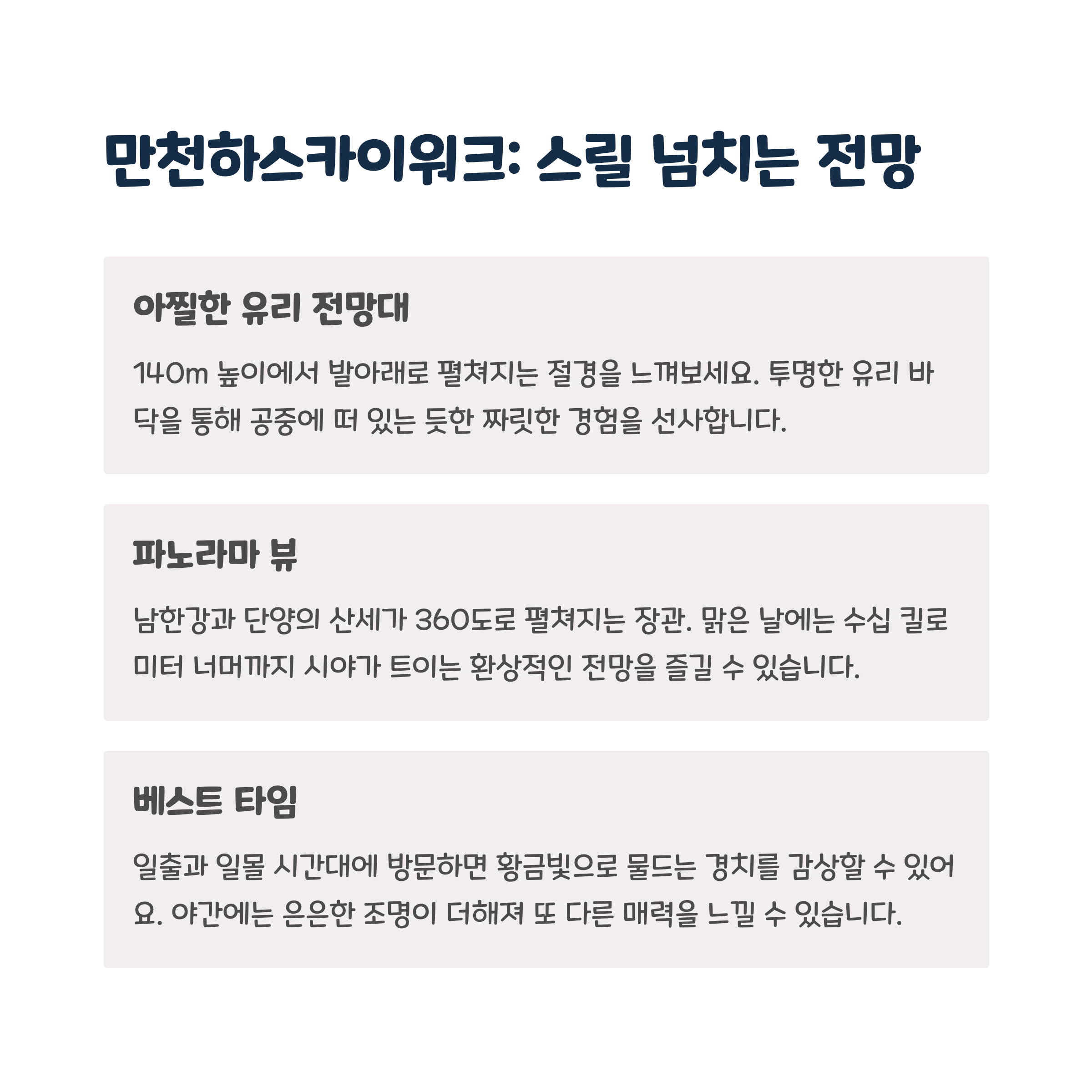 만천하스카이워크: 스릴 넘치는 전망

아찔한 유리 전망대

140m 높이에서 발아래로 펼쳐지는 절경을 느껴보세요. 투명한 유리 바닥을 통해 공중에 떠 있는 듯한 짜릿한 경험을 선사합니다.

파노라마 뷰

남한강과 단양의 산세가 360도로 펼쳐지는 장관. 맑은 날에는 수십 킬로미터 너머까지 시야가 트이는 환상적인 전망을 즐길 수 있습니다.

베스트 타임

일출과 일몰 시간대에 방문하면 황금빛으로 물드는 경치를 감상할 수 있어요. 야간에는 은은한 조명이 더해져 또 다른 매력을 느낄 수 있습니다.